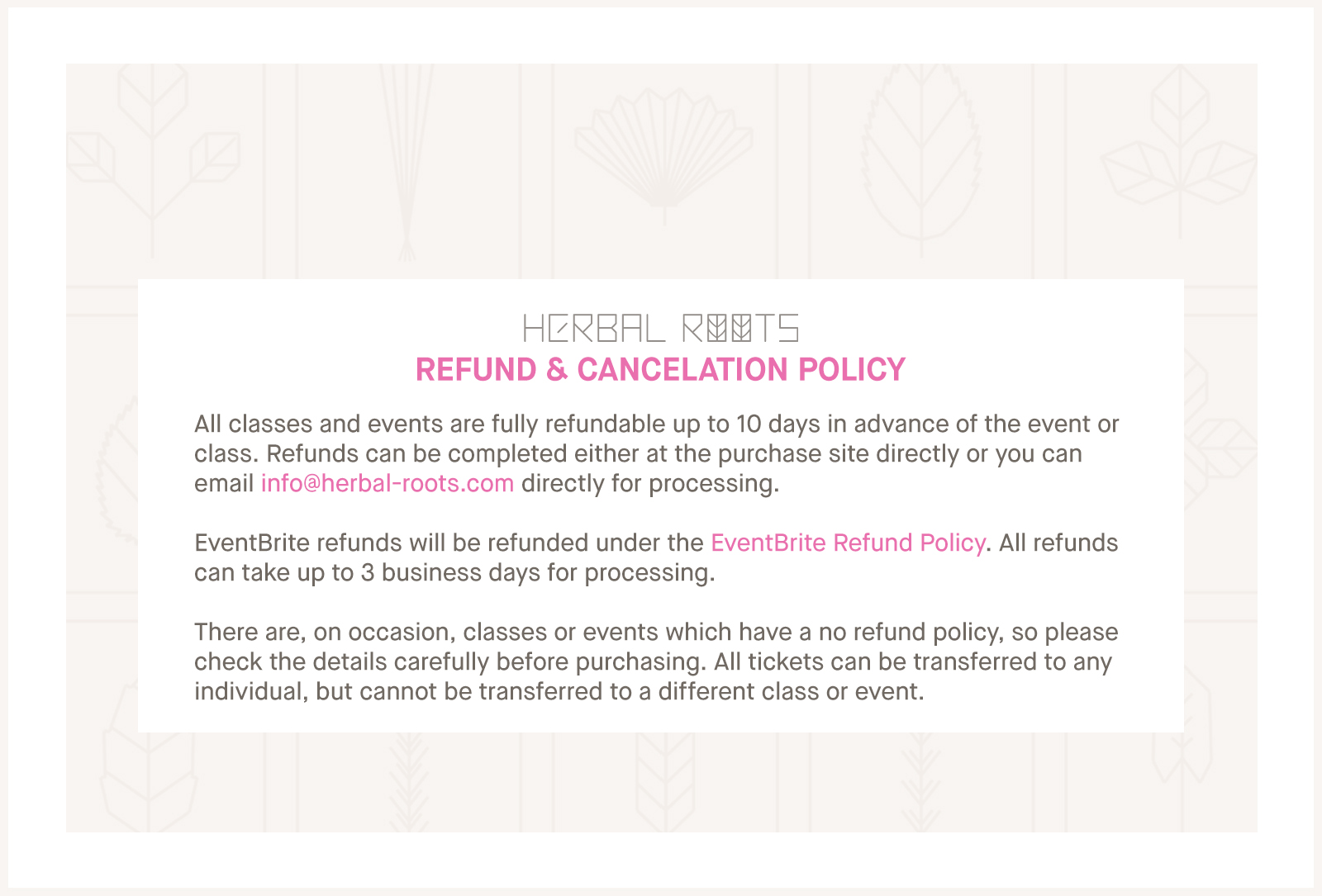 HERBAL ROOTS
REFUND & CANCELATION POLICY

All classes and events are fully refundable up to 10 days in advance of the event or class. Refunds can be completed either at the purchase site directly or you can email info@herbal-roots.com directly for processing.

EventBrite refunds will be refunded under the EventBrite Refund Policy. All refunds can take up to 3 business days for processing.

There are, on occasion, classes or events which have a no refund policy, so please check the details carefully before purchasing. All tickets can be transferred to any individual, but cannot be transferred to a different class or event.